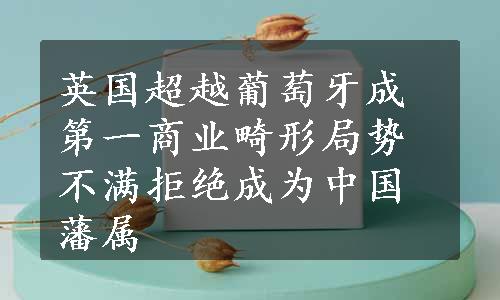 英国超越葡萄牙成第一商业畸形局势不满拒绝成为中国藩属